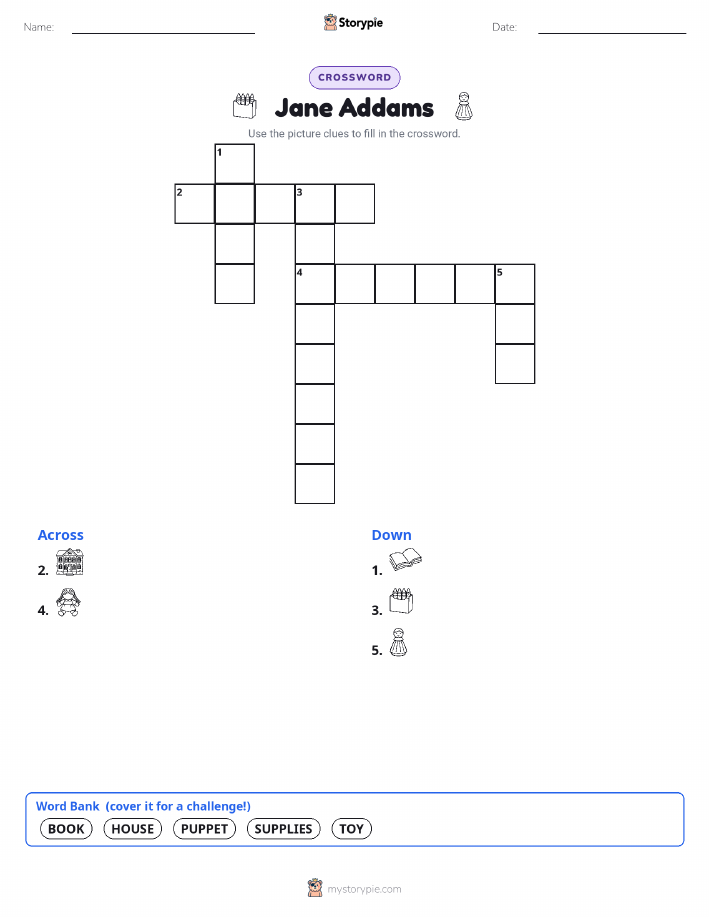 Name: ____ Storypie Date: ____

CROSSWORD

Jane Addams

Use the picture clues to fill in the crossword.

1
2
3
4
5

Across

2.

4.

Down

1.

3.

5.

Word Bank (cover it for a challenge!)

BOOK HOUSE PUPPET SUPPLIES TOY

mystorypie.com